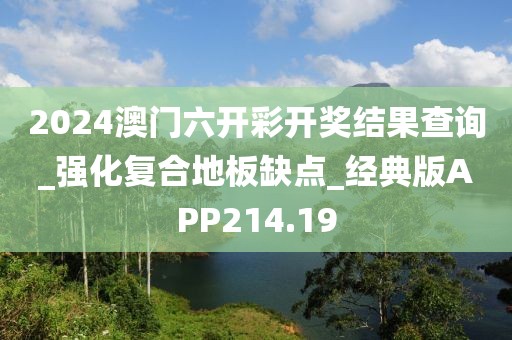 2024澳门六开彩开奖结果查询_强化复合地板缺点_经典版APP214.19